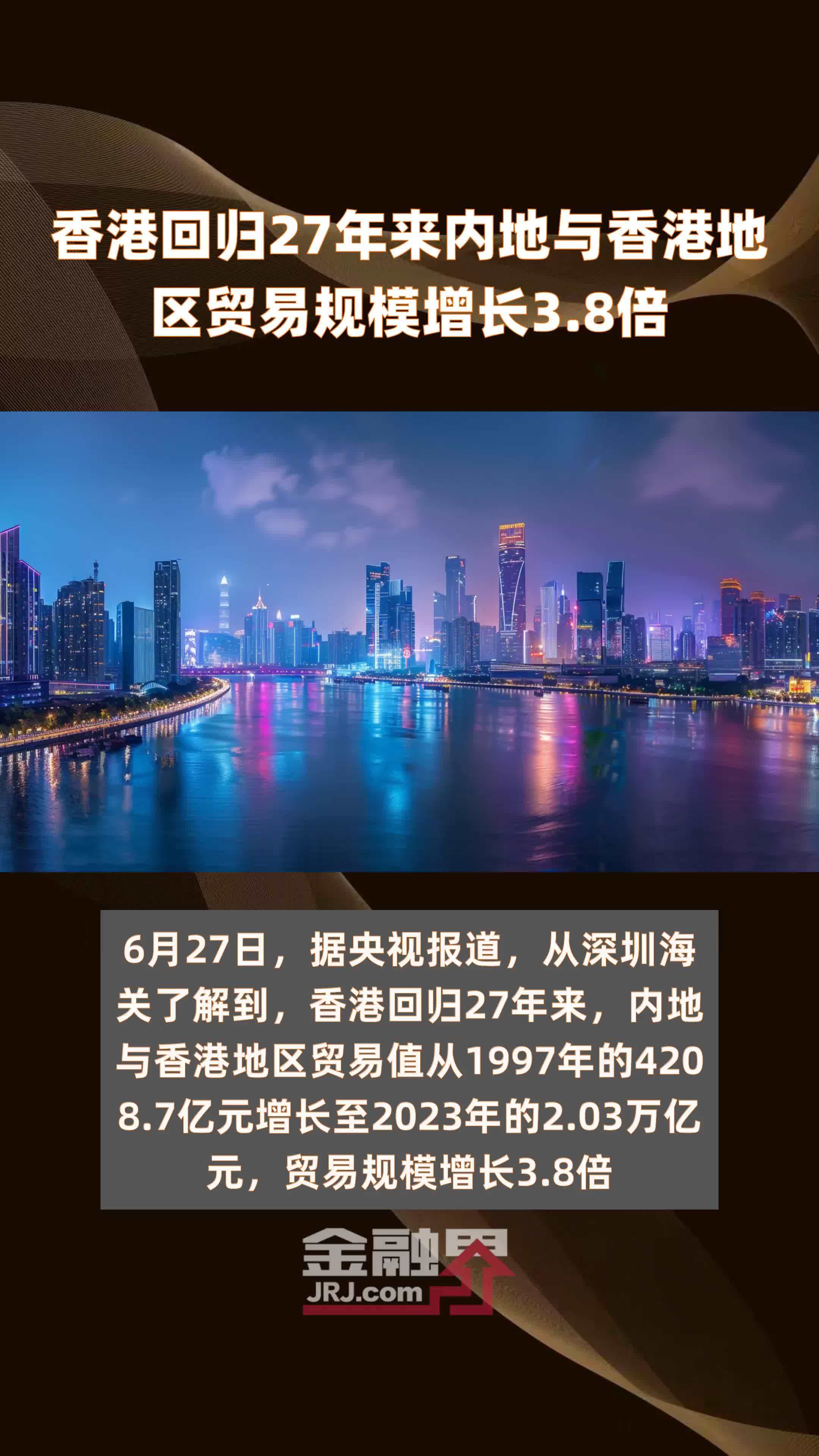 香港回归27年来内地与香港地区贸易规模增长3.8倍

6月27日，据央视报道，从深圳海关了解到，香港回归27年来，内地与香港地区贸易值从1997年的4208.7亿元增长至2023年的2.03万亿元，贸易规模增长3.8倍

金融界
JRJ.com